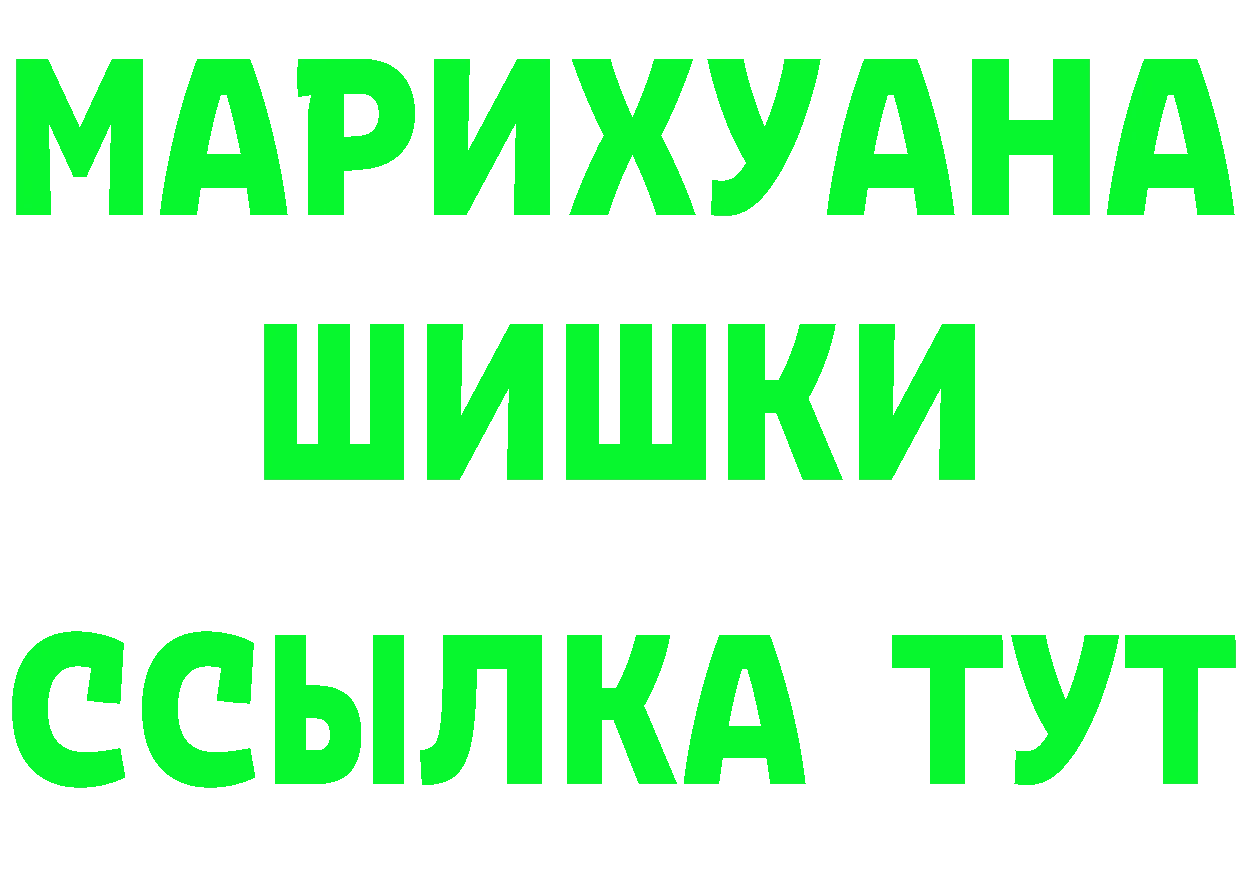 МАРИХУАНА
ШИШКИ
ССЫЛКА ТУТ